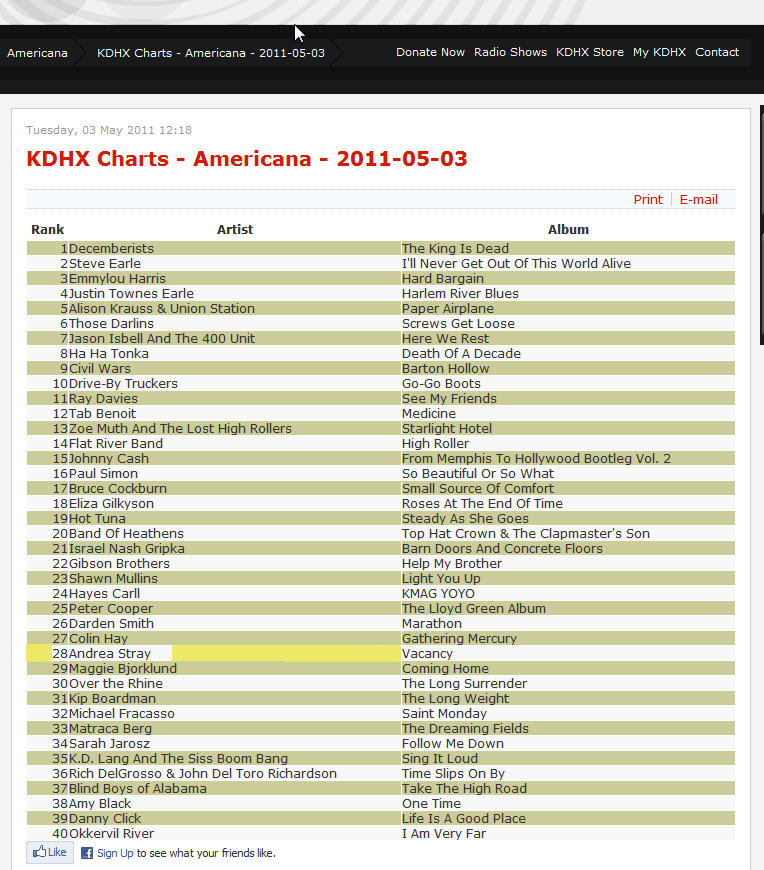 Americana KDHX Charts - Americana - 2011-05-03 Donate Now Radio Shows KDHX Store My KDHX Contact

Tuesday, 03 May 2011 12:18

KDHX Charts - Americana - 2011-05-03

Print E-mail

| Rank | Artist | Album |
|---|---|---|
| 1 | Decemberists | The King Is Dead |
| 2 | Steve Earle | I'll Never Get Out Of This World Alive |
| 3 | Emmylou Harris | Hard Bargain |
| 4 | Justin Townes Earle | Harlem River Blues |
| 5 | Alison Krauss & Union Station | Paper Airplane |
| 6 | Those Darlins | Screws Get Loose |
| 7 | Jason Isbell And The 400 Unit | Here We Rest |
| 8 | Ha Ha Tonka | Death Of A Decade |
| 9 | Civil Wars | Barton Hollow |
| 10 | Drive-By Truckers | Go-Go Boots |
| 11 | Ray Davies | See My Friends |
| 12 | Tab Benoit | Medicine |
| 13 | Zoe Muth And The Lost High Rollers | Starlight Hotel |
| 14 | Flat River Band | High Roller |
| 15 | Johnny Cash | From Memphis To Hollywood Bootleg Vol. 2 |
| 16 | Paul Simon | So Beautiful Or So What |
| 17 | Bruce Cockburn | Small Source Of Comfort |
| 18 | Eliza Gilkyson | Roses At The End Of Time |
| 19 | Hot Tuna | Steady As She Goes |
| 20 | Band Of Heathens | Top Hat Crown & The Clapmaster's Son |
| 21 | Israel Nash Gripka | Barn Doors And Concrete Floors |
| 22 | Gibson Brothers | Help My Brother |
| 23 | Shawn Mullins | Light You Up |
| 24 | Hayes Carll | KMAG YOYO |
| 25 | Peter Cooper | The Lloyd Green Album |
| 26 | Darden Smith | Marathon |
| 27 | Colin Hay | Gathering Mercury |
| 28 | Andrea Stray | Vacancy |
| 29 | Maggie Bjorklund | Coming Home |
| 30 | Over the Rhine | The Long Surrender |
| 31 | Kip Boardman | The Long Weight |
| 32 | Michael Fracasso | Saint Monday |
| 33 | Matraca Berg | The Dreaming Fields |
| 34 | Sarah Jarosz | Follow Me Down |
| 35 | K.D. Lang And The Siss Boom Bang | Sing It Loud |
| 36 | Rich DelGrosso & John Del Toro Richardson | Time Slips On By |
| 37 | Blind Boys of Alabama | Take The High Road |
| 38 | Amy Black | One Time |
| 39 | Danny Click | Life Is A Good Place |
| 40 | Okkervil River | I Am Very Far |

Like Sign Up to see what your friends like.